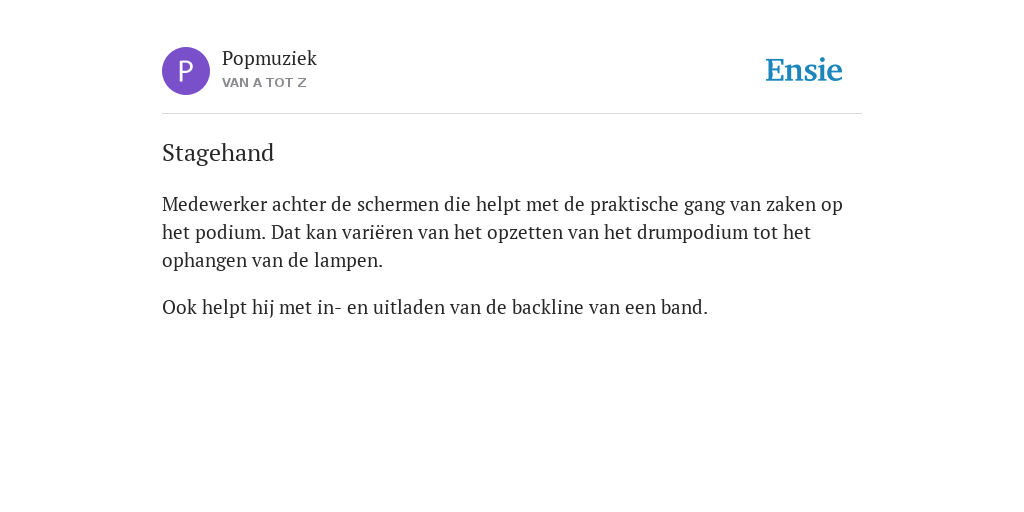 P

Popmuziek
VAN A TOT Z

Ensie

Stagehand

Medewerker achter de schermen die helpt met de praktische gang van zaken op het podium. Dat kan variëren van het opzetten van het drumpodium tot het ophangen van de lampen.

Ook helpt hij met in- en uitladen van de backline van een band.